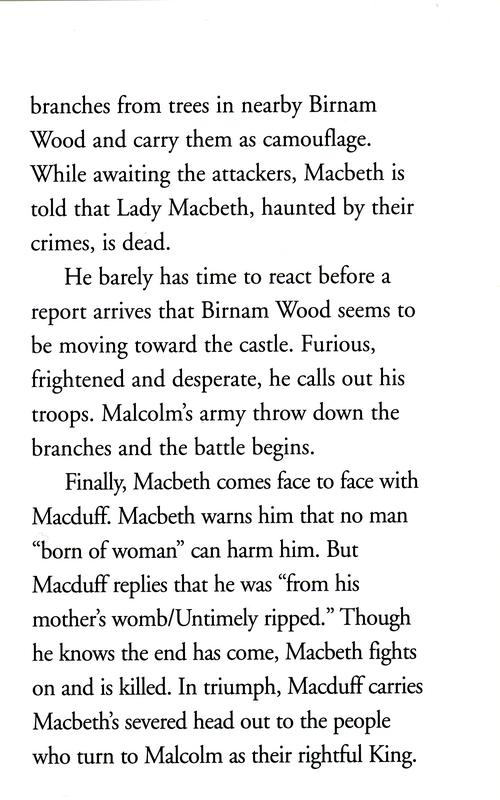 branches from trees in nearby Birnam Wood and carry them as camouflage. While awaiting the attackers, Macbeth is told that Lady Macbeth, haunted by their crimes, is dead.

He barely has time to react before a report arrives that Birnam Wood seems to be moving toward the castle. Furious, frightened and desperate, he calls out his troops. Malcolm's army throw down the branches and the battle begins.

Finally, Macbeth comes face to face with Macduff. Macbeth warns him that no man "born of woman" can harm him. But Macduff replies that he was "from his mother's womb/Untimely ripped." Though he knows the end has come, Macbeth fights on and is killed. In triumph, Macduff carries Macbeth's severed head out to the people who turn to Malcolm as their rightful King.